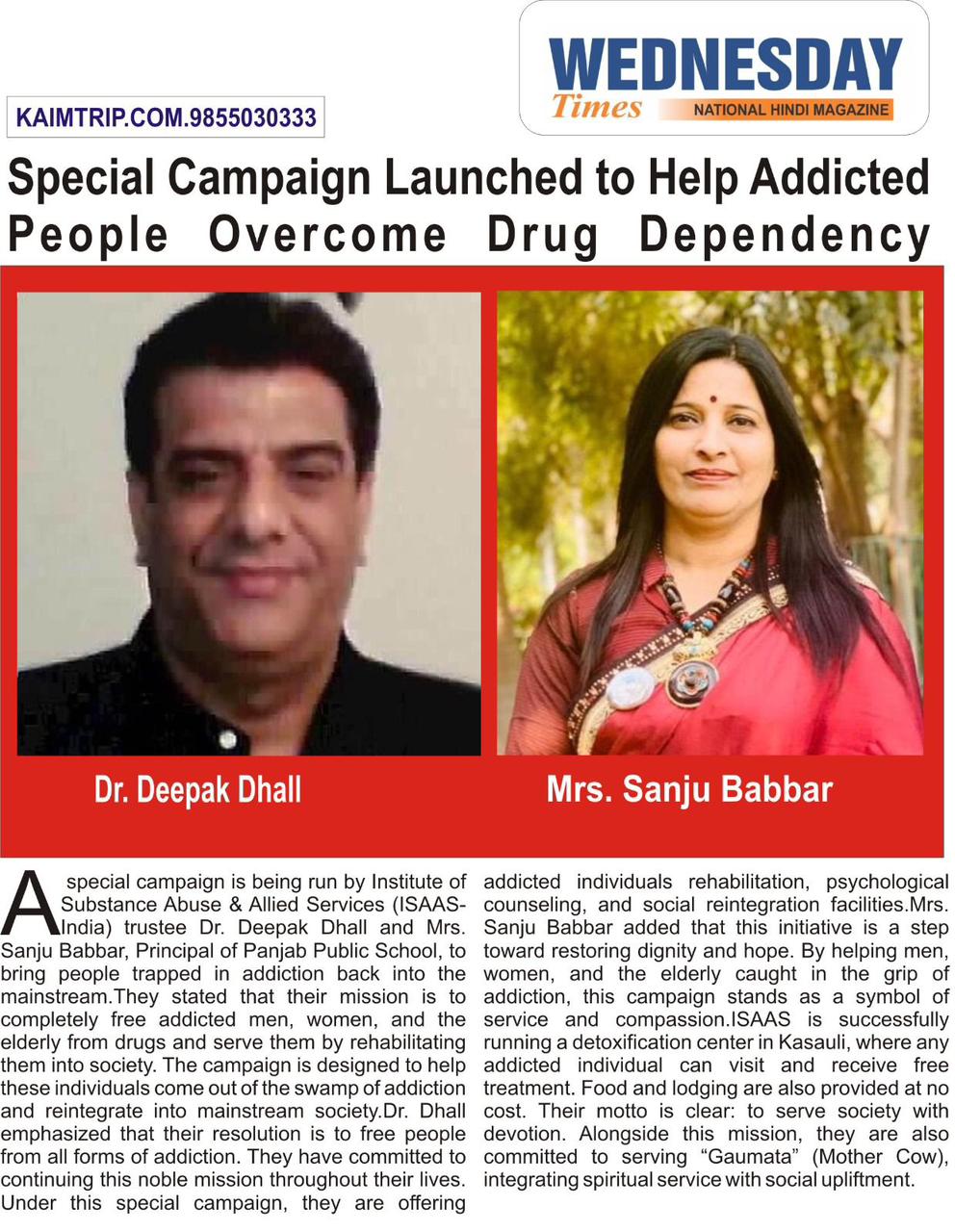 WEDNESDAY
Times
NATIONAL HINDI MAGAZINE

KAIMTRIP.COM.9855030333

Special Campaign Launched to Help Addicted People Overcome Drug Dependency

Dr. Deepak Dhall

Mrs. Sanju Babbar

A special campaign is being run by Institute of Substance Abuse & Allied Services (ISAAS-India) trustee Dr. Deepak Dhall and Mrs. Sanju Babbar, Principal of Panjab Public School, to bring people trapped in addiction back into the mainstream.They stated that their mission is to completely free addicted men, women, and the elderly from drugs and serve them by rehabilitating them into society. The campaign is designed to help these individuals come out of the swamp of addiction and reintegrate into mainstream society.Dr. Dhall emphasized that their resolution is to free people from all forms of addiction. They have committed to continuing this noble mission throughout their lives. Under this special campaign, they are offering addicted individuals rehabilitation, psychological counseling, and social reintegration facilities.Mrs. Sanju Babbar added that this initiative is a step toward restoring dignity and hope. By helping men, women, and the elderly caught in the grip of addiction, this campaign stands as a symbol of service and compassion.ISAAS is successfully running a detoxification center in Kasauli, where any addicted individual can visit and receive free treatment. Food and lodging are also provided at no cost. Their motto is clear: to serve society with devotion. Alongside this mission, they are also committed to serving "Gaumata" (Mother Cow), integrating spiritual service with social upliftment.